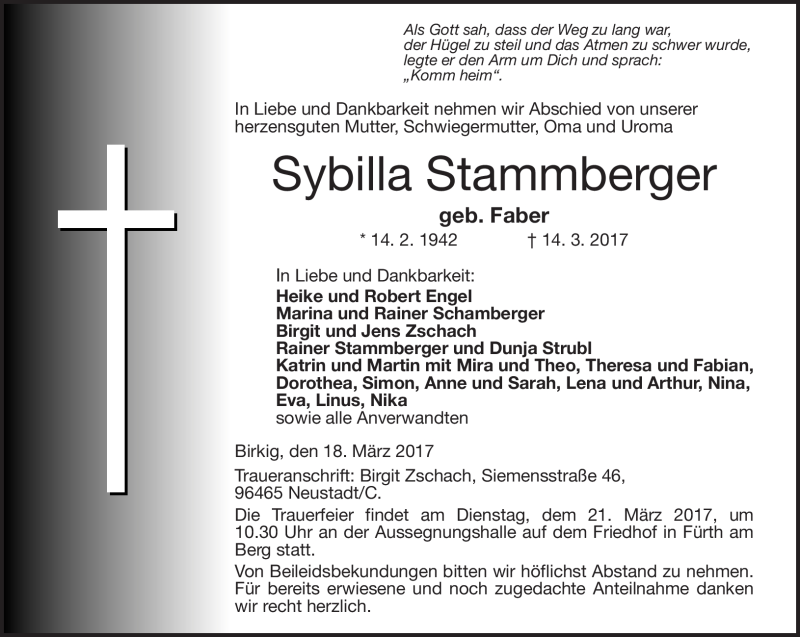 Als Gott sah, dass der Weg zu lang war, der Hügel zu steil und das Atmen zu schwer wurde, legte er den Arm um Dich und sprach: „Komm heim“.

In Liebe und Dankbarkeit nehmen wir Abschied von unserer herzensguten Mutter, Schwiegermutter, Oma und Uroma

Sybilla Stammberger

geb. Faber

* 14. 2. 1942 † 14. 3. 2017

In Liebe und Dankbarkeit:
Heike und Robert Engel
Marina und Rainer Schamberger
Birgit und Jens Zschach
Rainer Stammberger und Dunja Strubl
Katrin und Martin mit Mira und Theo, Theresa und Fabian, Dorothea, Simon, Anne und Sarah, Lena und Arthur, Nina, Eva, Linus, Nika
sowie alle Anverwandten

Birkig, den 18. März 2017

Traueranschrift: Birgit Zschach, Siemensstraße 46, 96465 Neustadt/C.

Die Trauerfeier findet am Dienstag, dem 21. März 2017, um 10.30 Uhr an der Aussegnungshalle auf dem Friedhof in Fürth am Berg statt.

Von Beileidsbekundungen bitten wir höflichst Abstand zu nehmen. Für bereits erwiesene und noch zugedachte Anteilnahme danken wir recht herzlich.